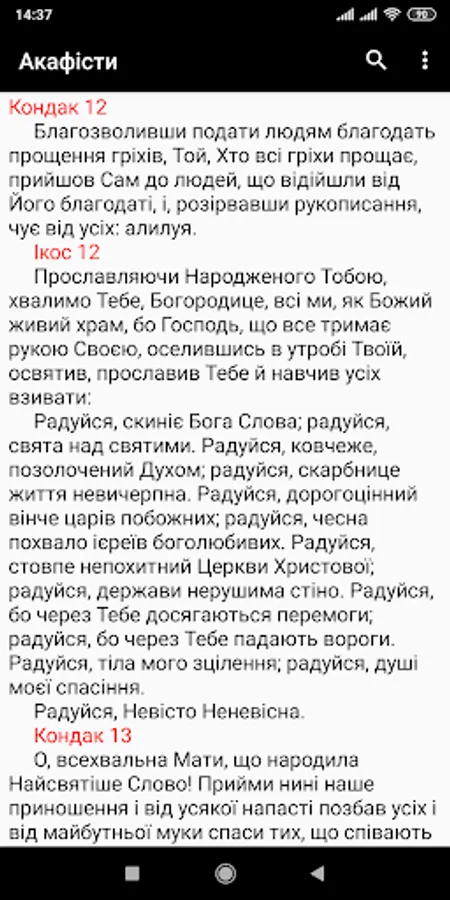 14:37

Акафісти

Кондак 12

Благозволивши подати людям благодать прощення гріхів, Той, Хто всі гріхи прощає, прийшов Сам до людей, що відійшли від Його благодаті, і, розірвавши рукописання, чує від усіх: алилуя.

Ікос 12

Прославляючи Народженого Тобою, хвалимо Тебе, Богородице, всі ми, як Божий живий храм, бо Господь, що все тримає рукою Своєю, оселившись в утробі Твоїй, освятив, прославив Тебе й навчив усіх взивати:

Радуйся, скиніє Бога Слова; радуйся, свята над святими. Радуйся, ковчеже, позолочений Духом; радуйся, скарбнице життя невичерпна. Радуйся, дорогоцінний вінче царів побожних; радуйся, чесна похвало ієреїв боголюбивих. Радуйся, стовпе непохитний Церкви Христової; радуйся, держави нерушима стіно. Радуйся, бо через Тебе досягаються перемоги; радуйся, бо через Тебе падають вороги. Радуйся, тіла мого зцілення; радуйся, душі моєї спасіння.

Радуйся, Невісто Неневісна.

Кондак 13

О, всехвальна Мати, що народила Найсвятіше Слово! Прийми нині наше приношення і від усякої напасті позбав усіх і від майбутньої муки спаси тих, що співають